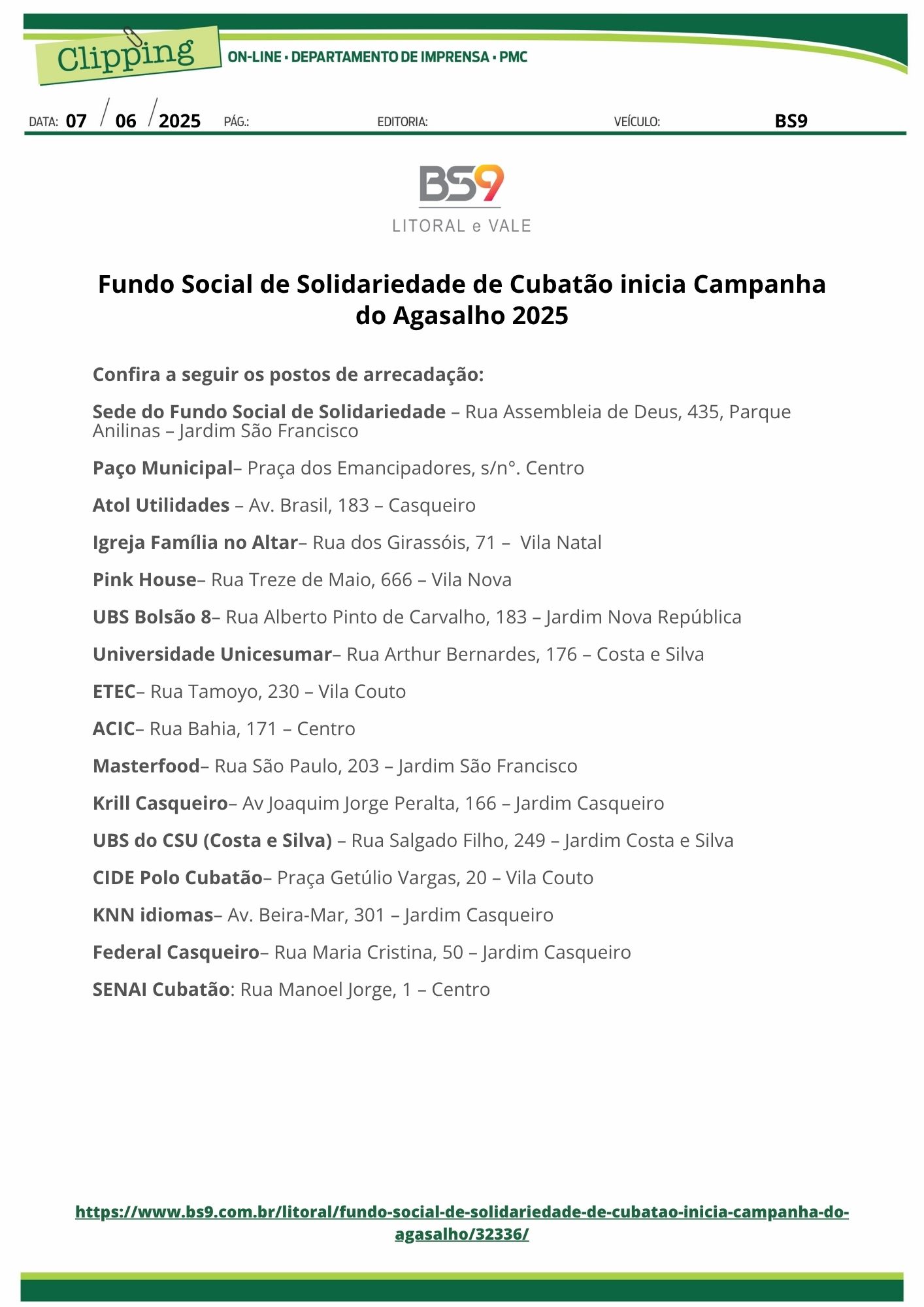 Clipping
ON-LINE • DEPARTAMENTO DE IMPRENSA • PMC

DATA: 07 / 06 / 2025 PÁG.: EDITORIA: VEÍCULO: BS9

BS9
LITORAL e VALE

Fundo Social de Solidariedade de Cubatão inicia Campanha do Agasalho 2025

Confira a seguir os postos de arrecadação:

Sede do Fundo Social de Solidariedade – Rua Assembleia de Deus, 435, Parque Anilinas – Jardim São Francisco

Paço Municipal– Praça dos Emancipadores, s/n°. Centro

Atol Utilidades – Av. Brasil, 183 – Casqueiro

Igreja Família no Altar– Rua dos Girassóis, 71 – Vila Natal

Pink House– Rua Treze de Maio, 666 – Vila Nova

UBS Bolsão 8– Rua Alberto Pinto de Carvalho, 183 – Jardim Nova República

Universidade Unicesumar– Rua Arthur Bernardes, 176 – Costa e Silva

ETEC– Rua Tamoyo, 230 – Vila Couto

ACIC– Rua Bahia, 171 – Centro

Masterfood– Rua São Paulo, 203 – Jardim São Francisco

Krill Casqueiro– Av Joaquim Jorge Peralta, 166 – Jardim Casqueiro

UBS do CSU (Costa e Silva) – Rua Salgado Filho, 249 – Jardim Costa e Silva

CIDE Polo Cubatão– Praça Getúlio Vargas, 20 – Vila Couto

KNN idiomas– Av. Beira-Mar, 301 – Jardim Casqueiro

Federal Casqueiro– Rua Maria Cristina, 50 – Jardim Casqueiro

SENAI Cubatão: Rua Manoel Jorge, 1 – Centro

https://www.bs9.com.br/litoral/fundo-social-de-solidariedade-de-cubatao-inicia-campanha-do-agasalho/32336/